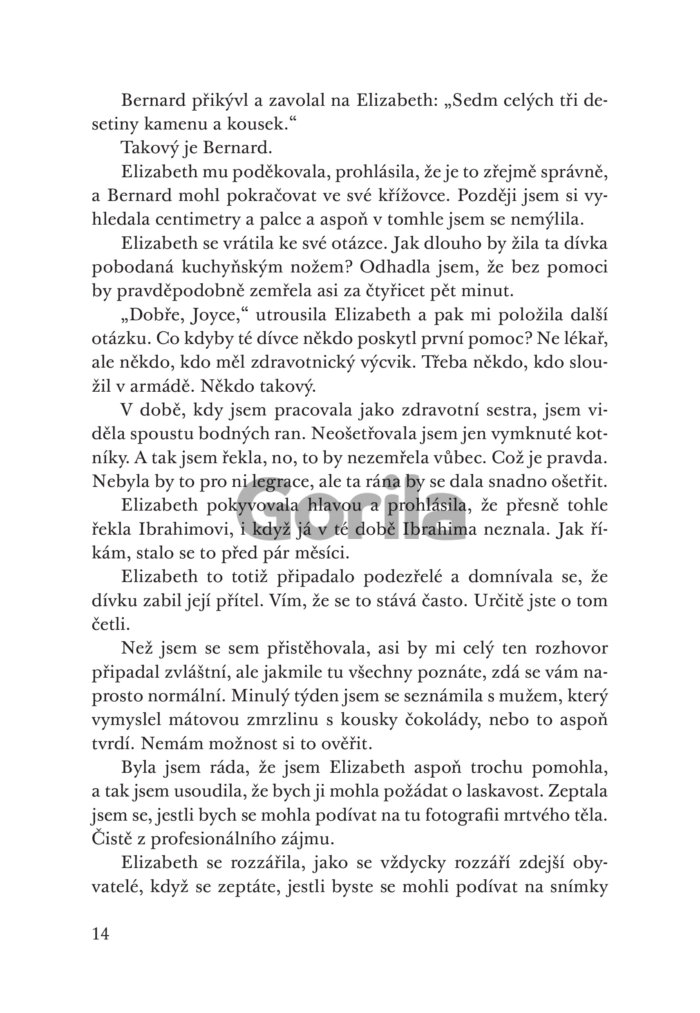 Bernard přikývl a zavolal na Elizabeth: „Sedm celých tři desetiny kamenu a kousek.“

Takový je Bernard.

Elizabeth mu poděkovala, prohlásila, že je to zřejmě správně, a Bernard mohl pokračovat ve své křížovce. Později jsem si vyhledala centimetry a palce a aspoň v tomhle jsem se nemýlila.

Elizabeth se vrátila ke své otázce. Jak dlouho by žila ta dívka pobodaná kuchyňským nožem? Odhadla jsem, že bez pomoci by pravděpodobně zemřela asi za čtyřicet pět minut.

„Dobře, Joyce,“ utrousila Elizabeth a pak mi položila další otázku. Co kdyby té dívce někdo poskytl první pomoc? Ne lékař, ale někdo, kdo měl zdravotnický výcvik. Třeba někdo, kdo sloužil v armádě. Někdo takový.

V době, kdy jsem pracovala jako zdravotní sestra, jsem viděla spoustu bodných ran. Neošetřovala jsem jen vymknuté kotníky. A tak jsem řekla, no, to by nezemřela vůbec. Což je pravda. Nebyla by to pro ni legrace, ale ta rána by se dala snadno ošetřit.

Elizabeth pokyvovala hlavou a prohlásila, že přesně tohle řekla Ibrahimovi, i když já v té době Ibrahima neznala. Jak říkám, stalo se to před pár měsíci.

Elizabeth to totiž připadalo podezřelé a domnívala se, že dívku zabil její přítel. Vím, že se to stává často. Určitě jste o tom četli.

Než jsem se sem přistěhovala, asi by mi celý ten rozhovor připadal zvláštní, ale jakmile tu všechny poznáte, zdá se vám naprosto normální. Minulý týden jsem se seznámila s mužem, který vymyslel mátovou zmrzlinu s kousky čokolády, nebo to aspoň tvrdí. Nemám možnost si to ověřit.

Byla jsem ráda, že jsem Elizabeth aspoň trochu pomohla, a tak jsem usoudila, že bych ji mohla požádat o laskavost. Zeptala jsem se, jestli bych se mohla podívat na tu fotografii mrtvého těla. Čistě z profesionálního zájmu.

Elizabeth se rozzářila, jako se vždycky rozzáří zdejší obyvatelé, když se zeptáte, jestli byste se mohli podívat na snímky

14

Gorila